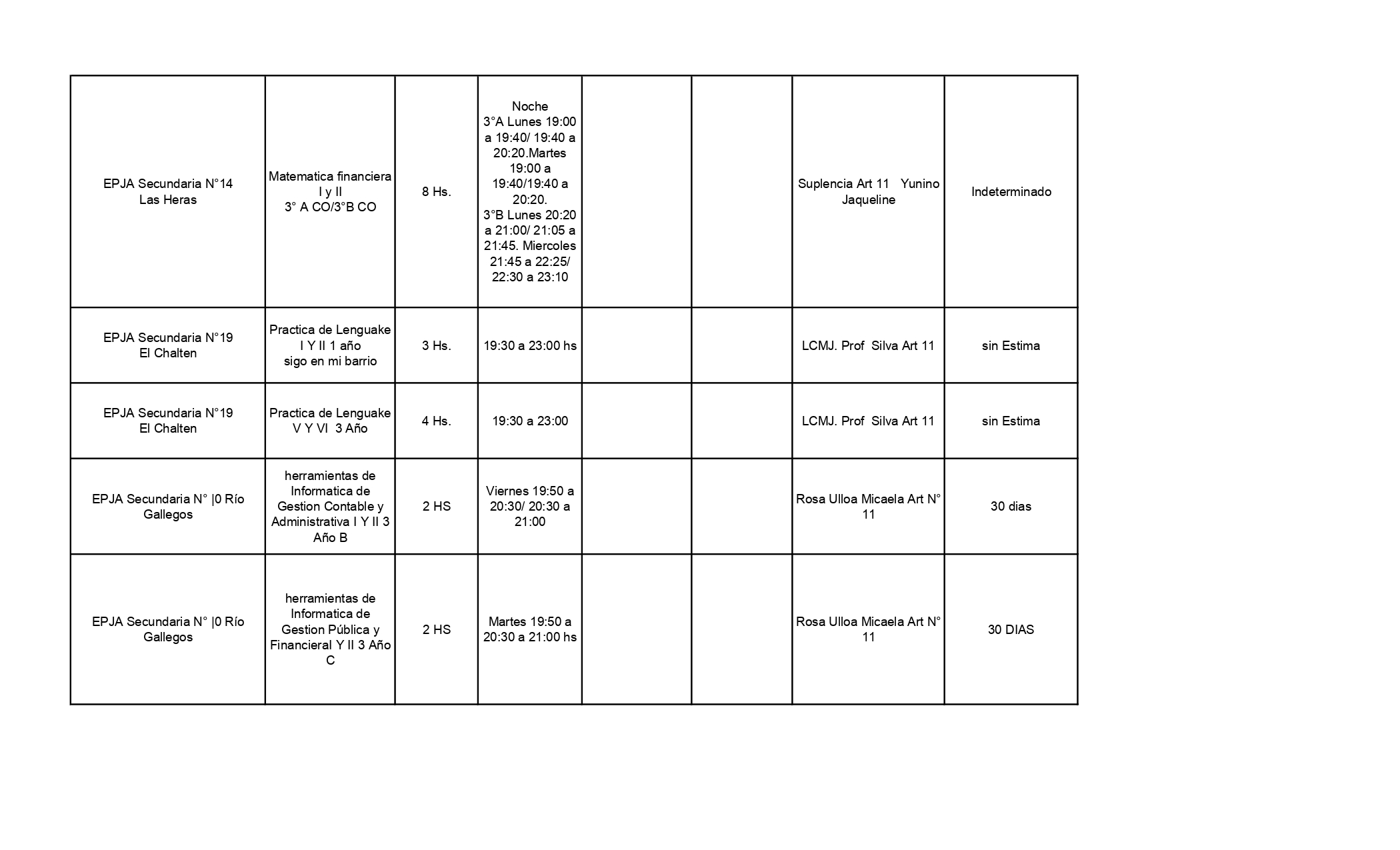 | | | | | | | | |
|---|---|---|---|---|---|---|---|
| EPJA Secundaria N°14 Las Heras | Matematica financiera I y II 3° A CO/3°B CO | 8 Hs. | Noche 3°A Lunes 19:00 a 19:40/ 19:40 a 20:20.Martes 19:00 a 19:40/19:40 a 20:20. 3°B Lunes 20:20 a 21:00/ 21:05 a 21:45. Miercoles 21:45 a 22:25/ 22:30 a 23:10 | | | Suplencia Art 11 Yunino Jaqueline | Indeterminado |
| EPJA Secundaria N°19 El Chalten | Practica de Lenguake I Y II 1 año sigo en mi barrio | 3 Hs. | 19:30 a 23:00 hs | | | LCMJ. Prof Silva Art 11 | sin Estima |
| EPJA Secundaria N°19 El Chalten | Practica de Lenguake V Y VI 3 Año | 4 Hs. | 19:30 a 23:00 | | | LCMJ. Prof Silva Art 11 | sin Estima |
| EPJA Secundaria N° \|0 Río Gallegos | herramientas de Informatica de Gestion Contable y Administrativa I Y II 3 Año B | 2 HS | Viernes 19:50 a 20:30/ 20:30 a 21:00 | | | Rosa Ulloa Micaela Art N° 11 | 30 dias |
| EPJA Secundaria N° \|0 Río Gallegos | herramientas de Informatica de Gestion Pública y Financieral Y II 3 Año C | 2 HS | Martes 19:50 a 20:30 a 21:00 hs | | | Rosa Ulloa Micaela Art N° 11 | 30 DIAS |